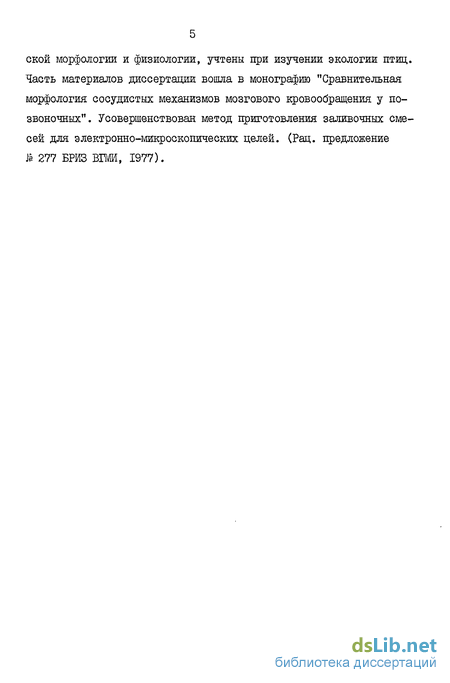 5

ской морфологии и физиологии, учтены при изучении экологии птиц. Часть материалов диссертации вошла в монографию "Сравнительная морфология сосудистых механизмов мозгового кровообращения у позвоночных". Усовершенствован метод приготовления заливочных смесей для электронно-микроскопических целей. (Рац. предложение № 277 БРИЗ ВГМИ, I977).

dsLib.net
библиотека диссертаций